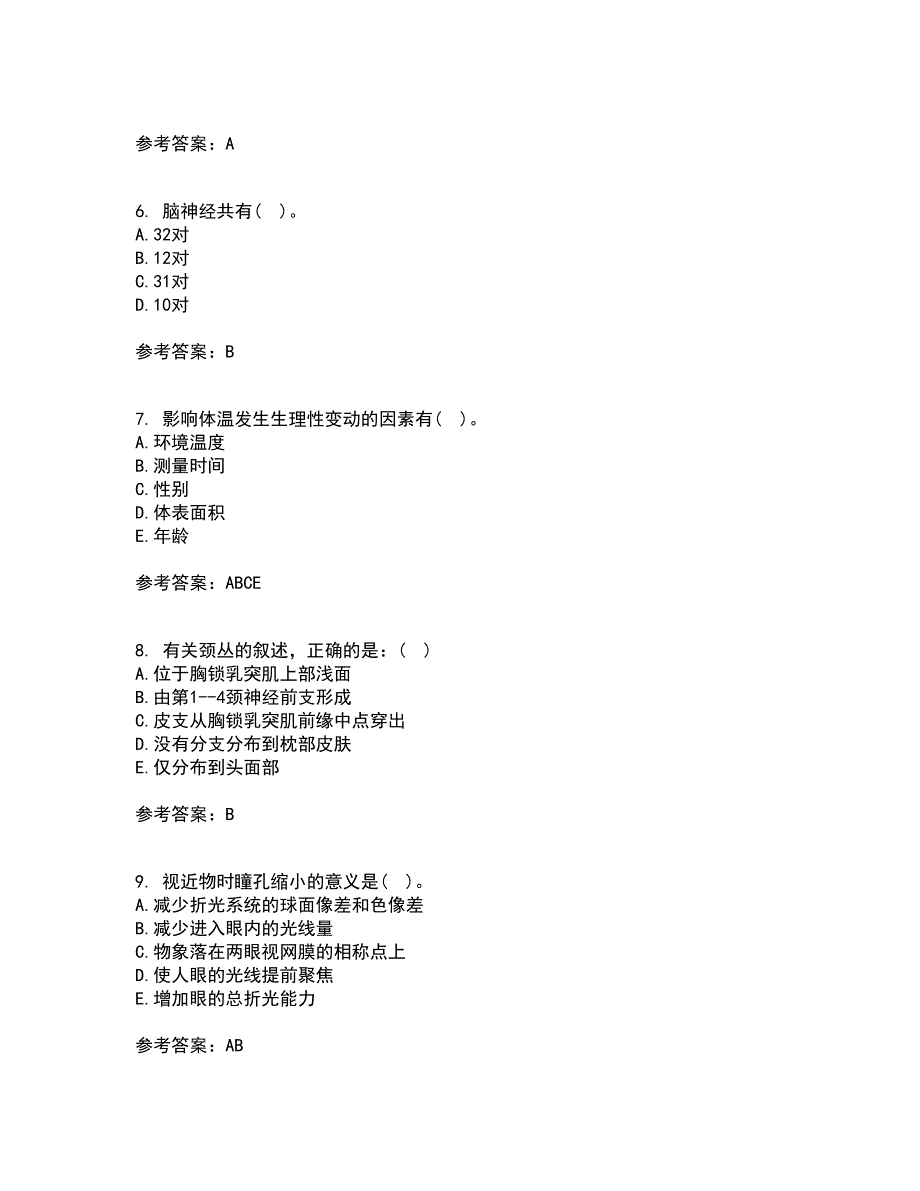 参考答案：A

6. 脑神经共有（ ）。
A.32对
B.12对
C.31对
D.10对

参考答案：B

7. 影响体温发生生理性变动的因素有（ ）。
A.环境温度
B.测量时间
C.性别
D.体表面积
E.年龄

参考答案：ABCE

8. 有关颈丛的叙述，正确的是：（ ）
A.位于胸锁乳突肌上部浅面
B.由第1--4颈神经前支形成
C.皮支从胸锁乳突肌前缘中点穿出
D.没有分支分布到枕部皮肤
E.仅分布到头面部

参考答案：B

9. 视近物时瞳孔缩小的意义是（ ）。
A.减少折光系统的球面像差和色像差
B.减少进入眼内的光线量
C.物象落在两眼视网膜的相称点上
D.使人眼的光线提前聚焦
E.增加眼的总折光能力

参考答案：AB